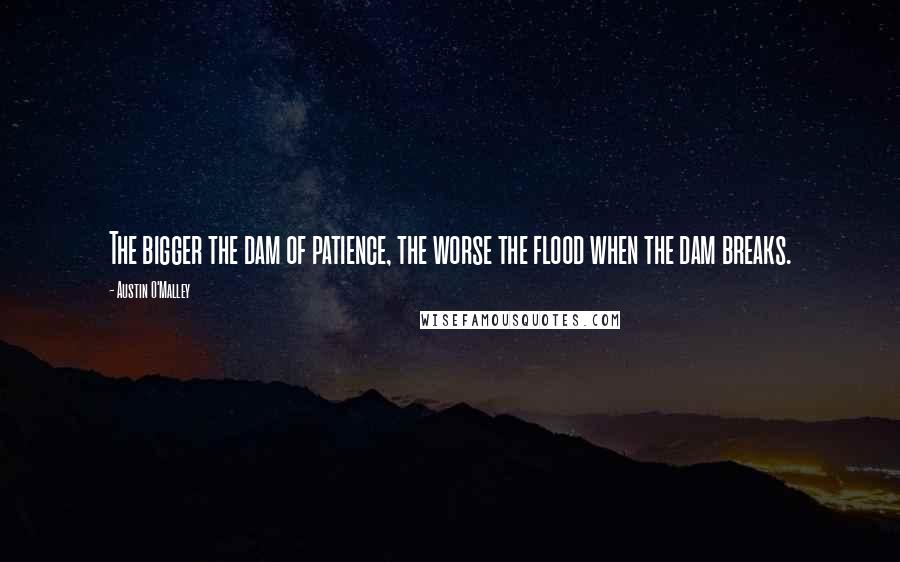 The bigger the dam of patience, the worse the flood when the dam breaks.

- Austin O'Malley

WISEFAMOUSQUOTES.COM